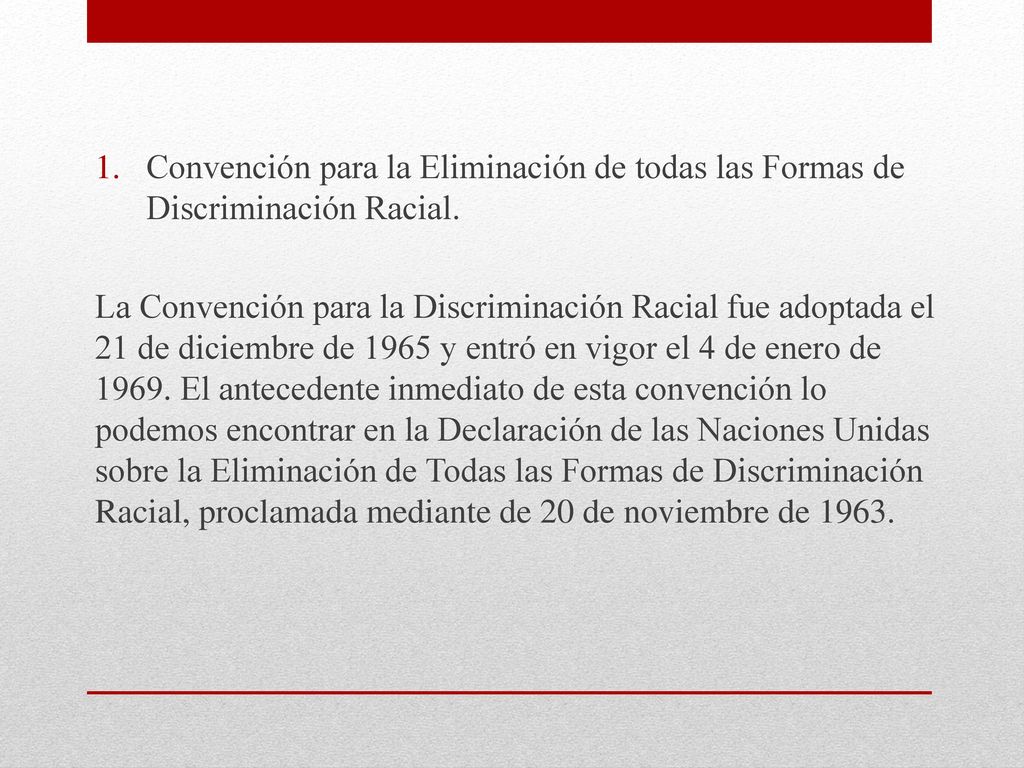 1. Convención para la Eliminación de todas las Formas de Discriminación Racial.

La Convención para la Discriminación Racial fue adoptada el 21 de diciembre de 1965 y entró en vigor el 4 de enero de 1969. El antecedente inmediato de esta convención lo podemos encontrar en la Declaración de las Naciones Unidas sobre la Eliminación de Todas las Formas de Discriminación Racial, proclamada mediante de 20 de noviembre de 1963.